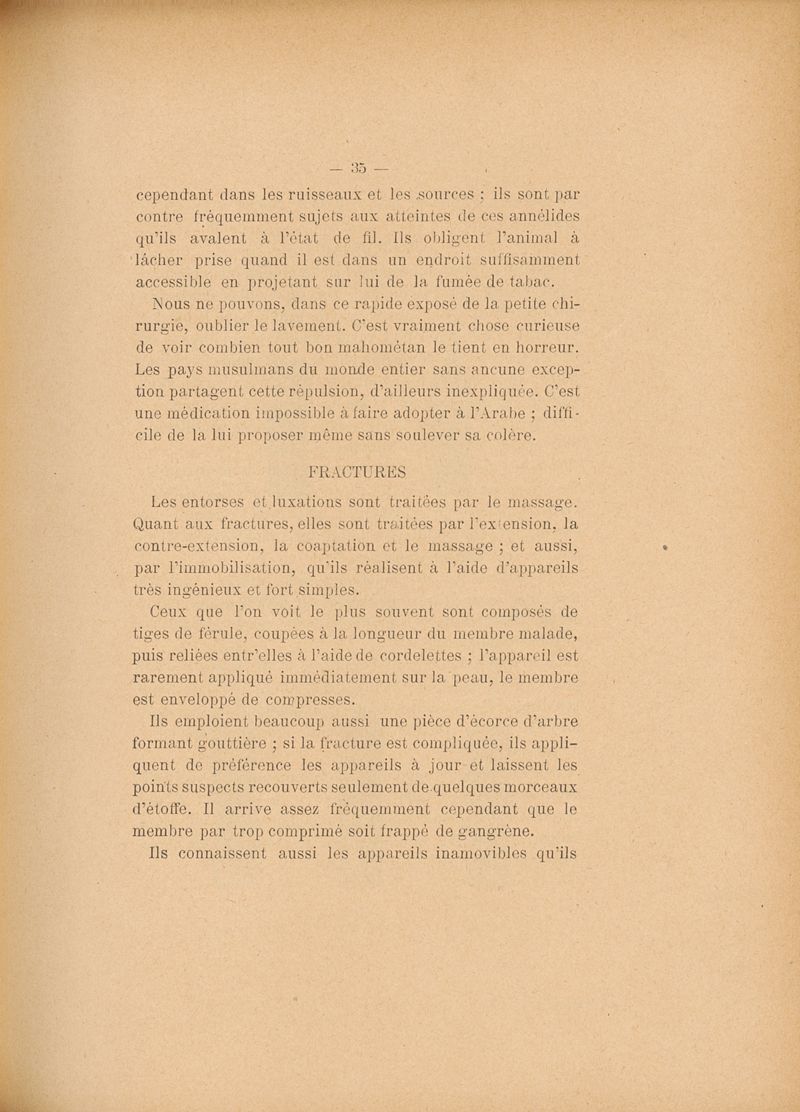 — 35 —

cependant dans les ruisseaux et les sources ; ils sont par contre fréquemment sujets aux atteintes de ces annélides qu'ils avalent à l'état de fil. Ils obligent l'animal à lâcher prise quand il est dans un endroit suffisamment accessible en projetant sur lui de la fumée de tabac.

Nous ne pouvons, dans ce rapide exposé de la petite chirurgie, oublier le lavement. C'est vraiment chose curieuse de voir combien tout bon mahométan le tient en horreur. Les pays musulmans du monde entier sans aucune exception partagent cette répulsion, d'ailleurs inexpliquée. C'est une médication impossible à faire adopter à l'Arabe ; difficile de la lui proposer même sans soulever sa colère.

FRACTURES

Les entorses et luxations sont traitées par le massage. Quant aux fractures, elles sont traitées par l'extension, la contre-extension, la coaptation et le massage ; et aussi, par l'immobilisation, qu'ils réalisent à l'aide d'appareils très ingénieux et fort simples.

Ceux que l'on voit le plus souvent sont composés de tiges de férule, coupées à la longueur du membre malade, puis reliées entr'elles à l'aide de cordelettes ; l'appareil est rarement appliqué immédiatement sur la peau, le membre est enveloppé de compresses.

Ils emploient beaucoup aussi une pièce d'écorce d'arbre formant gouttière ; si la fracture est compliquée, ils appliquent de préférence les appareils à jour et laissent les points suspects recouverts seulement de quelques morceaux d'étoffe. Il arrive assez fréquemment cependant que le membre par trop comprimé soit frappé de gangrène.

Ils connaissent aussi les appareils inamovibles qu'ils